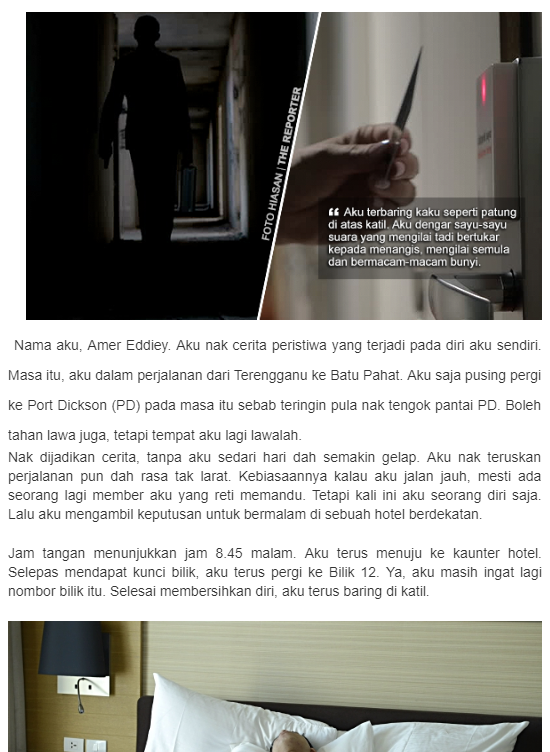 FOTO HIASAN | THE REPORTER

❝ Aku terbaring kaku seperti patung di atas katil. Aku dengar sayu-sayu suara yang mengilai tadi bertukar kepada menangis, mengilai semula dan bermacam-macam bunyi.

Nama aku, Amer Eddiey. Aku nak cerita peristiwa yang terjadi pada diri aku sendiri.

Masa itu, aku dalam perjalanan dari Terengganu ke Batu Pahat. Aku saja pusing pergi ke Port Dickson (PD) pada masa itu sebab teringin pula nak tengok pantai PD. Boleh tahan lawa juga, tetapi tempat aku lagi lawalah.

Nak dijadikan cerita, tanpa aku sedari hari dah semakin gelap. Aku nak teruskan perjalanan pun dah rasa tak larat. Kebiasaannya kalau aku jalan jauh, mesti ada seorang lagi member aku yang reti memandu. Tetapi kali ini aku seorang diri saja. Lalu aku mengambil keputusan untuk bermalam di sebuah hotel berdekatan.

Jam tangan menunjukkan jam 8.45 malam. Aku terus menuju ke kaunter hotel. Selepas mendapat kunci bilik, aku terus pergi ke Bilik 12. Ya, aku masih ingat lagi nombor bilik itu. Selesai membersihkan diri, aku terus baring di katil.